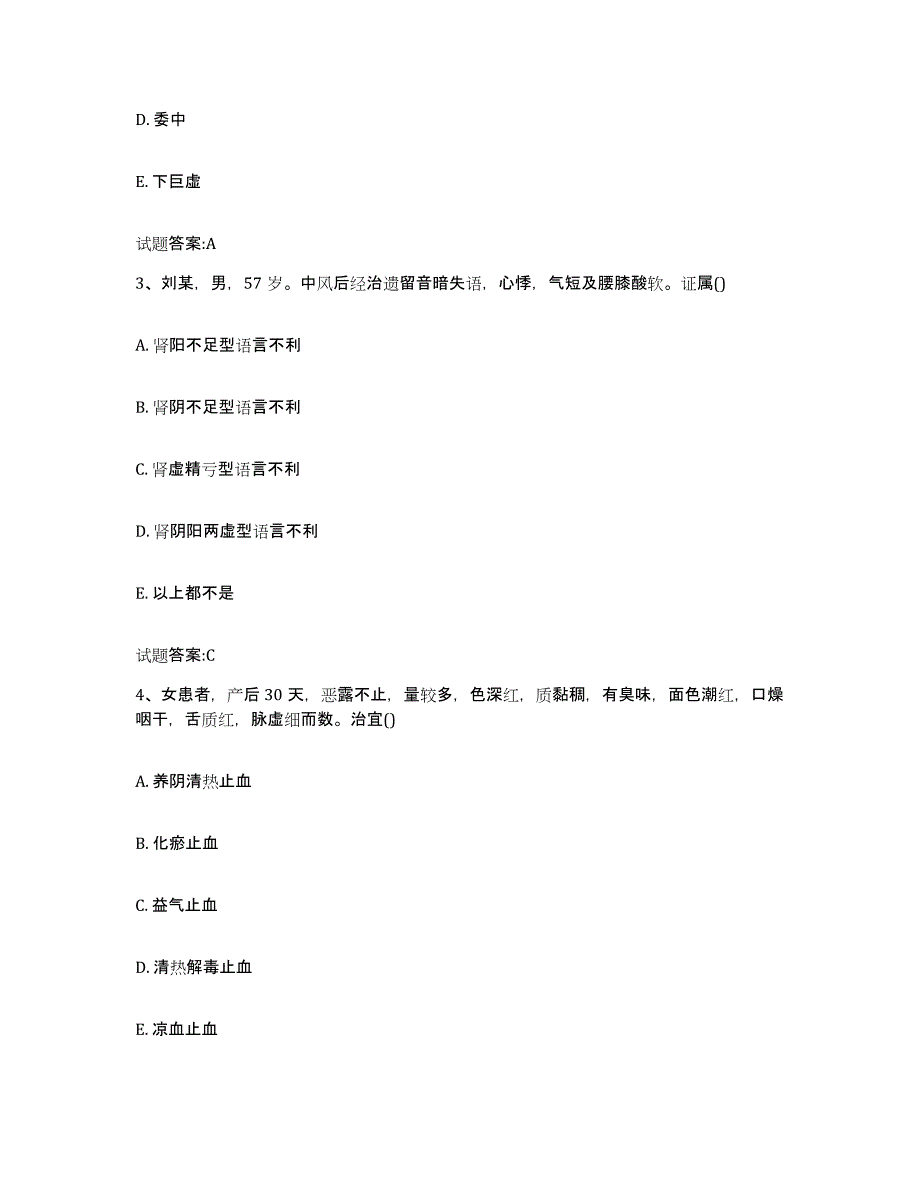 D. 委中

E. 下巨虚

试题答案:A

3、刘某，男，57 岁。中风后经治遗留音暗失语，心悸，气短及腰膝酸软。证属()

A. 肾阳不足型语言不利

B. 肾阴不足型语言不利

C. 肾虚精亏型语言不利

D. 肾阴阳两虚型语言不利

E. 以上都不是

试题答案:C

4、女患者，产后 30 天，恶露不止，量较多，色深红，质黏稠，有臭味，面色潮红，口燥咽干，舌质红，脉虚细而数。治宜()

A. 养阴清热止血

B. 化瘀止血

C. 益气止血

D. 清热解毒止血

E. 凉血止血